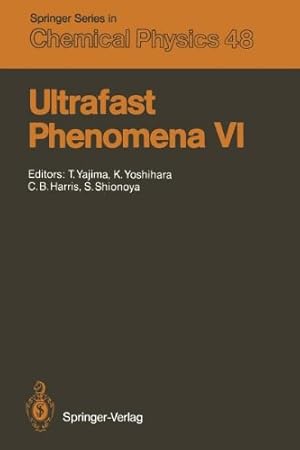 Springer Series in
Chemical Physics 48

Ultrafast Phenomena VI

Editors: T. Yajima, K. Yoshihara
C. B. Harris, S. Shionoya

Springer-Verlag